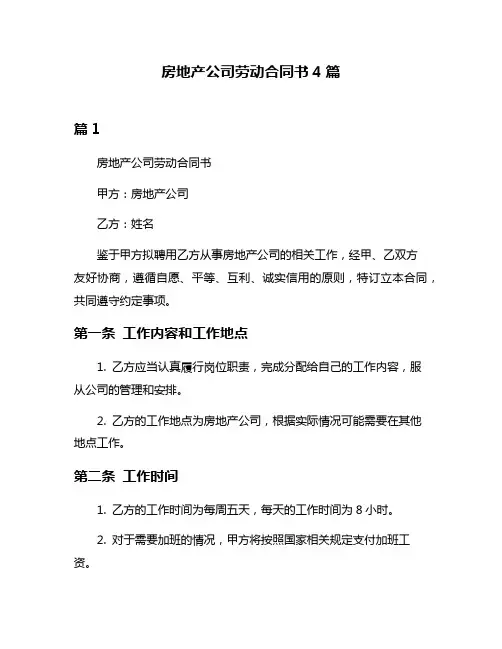 房地产公司劳动合同书 4 篇

篇 1

房地产公司劳动合同书

甲方：房地产公司

乙方：姓名

鉴于甲方拟聘用乙方从事房地产公司的相关工作，经甲、乙双方友好协商，遵循自愿、平等、互利、诚实信用的原则，特订立本合同，共同遵守约定事项。

第一条 工作内容和工作地点

1. 乙方应当认真履行岗位职责，完成分配给自己的工作内容，服从公司的管理和安排。

2. 乙方的工作地点为房地产公司，根据实际情况可能需要在其他地点工作。

第二条 工作时间

1. 乙方的工作时间为每周五天，每天的工作时间为 8 小时。

2. 对于需要加班的情况，甲方将按照国家相关规定支付加班工资。